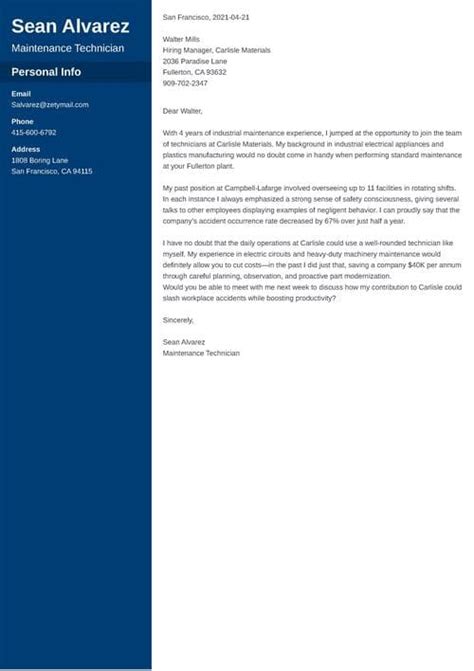 Sean Alvarez
Maintenance Technician

Personal Info

Email
Salvarez@zetymail.com

Phone
415-600-6792

Address
1808 Boring Lane
San Francisco, CA 94115

San Francisco, 2021-04-21

Walter Mills
Hiring Manager, Carlisle Materials
2036 Paradise Lane
Fullerton, CA 93632
909-702-2347

Dear Walter,

With 4 years of industrial maintenance experience, I jumped at the opportunity to join the team of technicians at Carlisle Materials. My background in industrial electrical appliances and plastics manufacturing would no doubt come in handy when performing standard maintenance at your Fullerton plant.

My past position at Campbell-Lafarge involved overseeing up to 11 facilities in rotating shifts. In each instance I always emphasized a strong sense of safety consciousness, giving several talks to other employees displaying examples of negligent behavior. I can proudly say that the company's accident occurrence rate decreased by 67% over just half a year.

I have no doubt that the daily operations at Carlisle could use a well-rounded technician like myself. My experience in electric circuits and heavy-duty machinery maintenance would definitely allow you to cut costs—in the past I did just that, saving a company $40K per annum through careful planning, observation, and proactive part modernization.
Would you be able to meet with me next week to discuss how my contribution to Carlisle could slash workplace accidents while boosting productivity?

Sincerely,

Sean Alvarez
Maintenance Technician